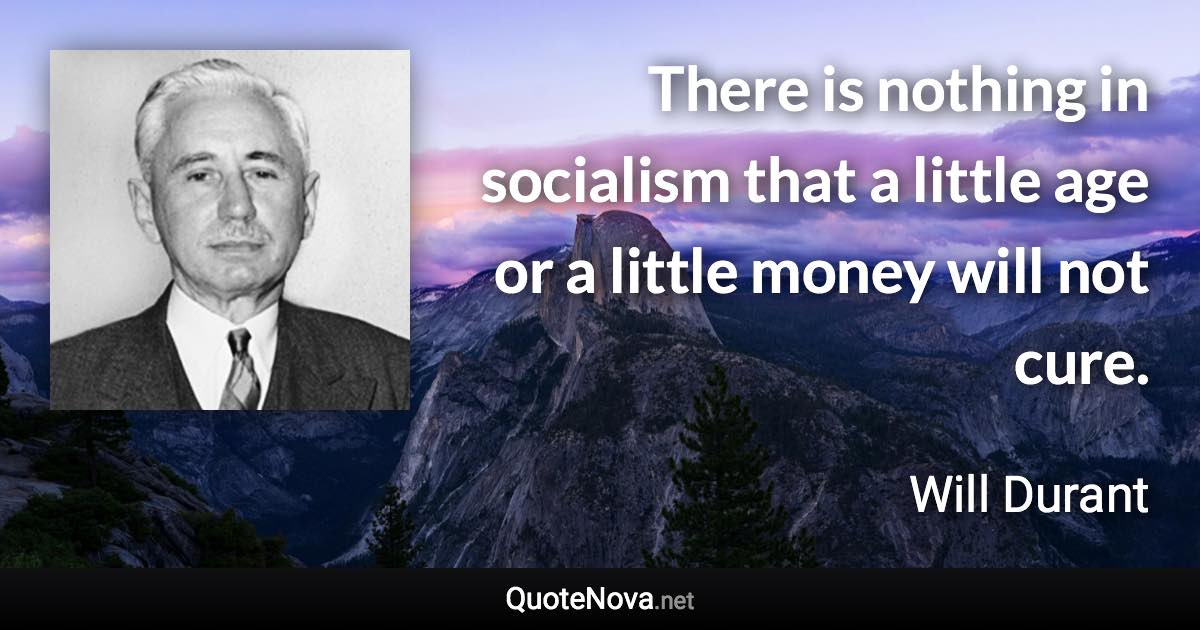 There is nothing in socialism that a little age or a little money will not cure.

Will Durant

QuoteNova.net